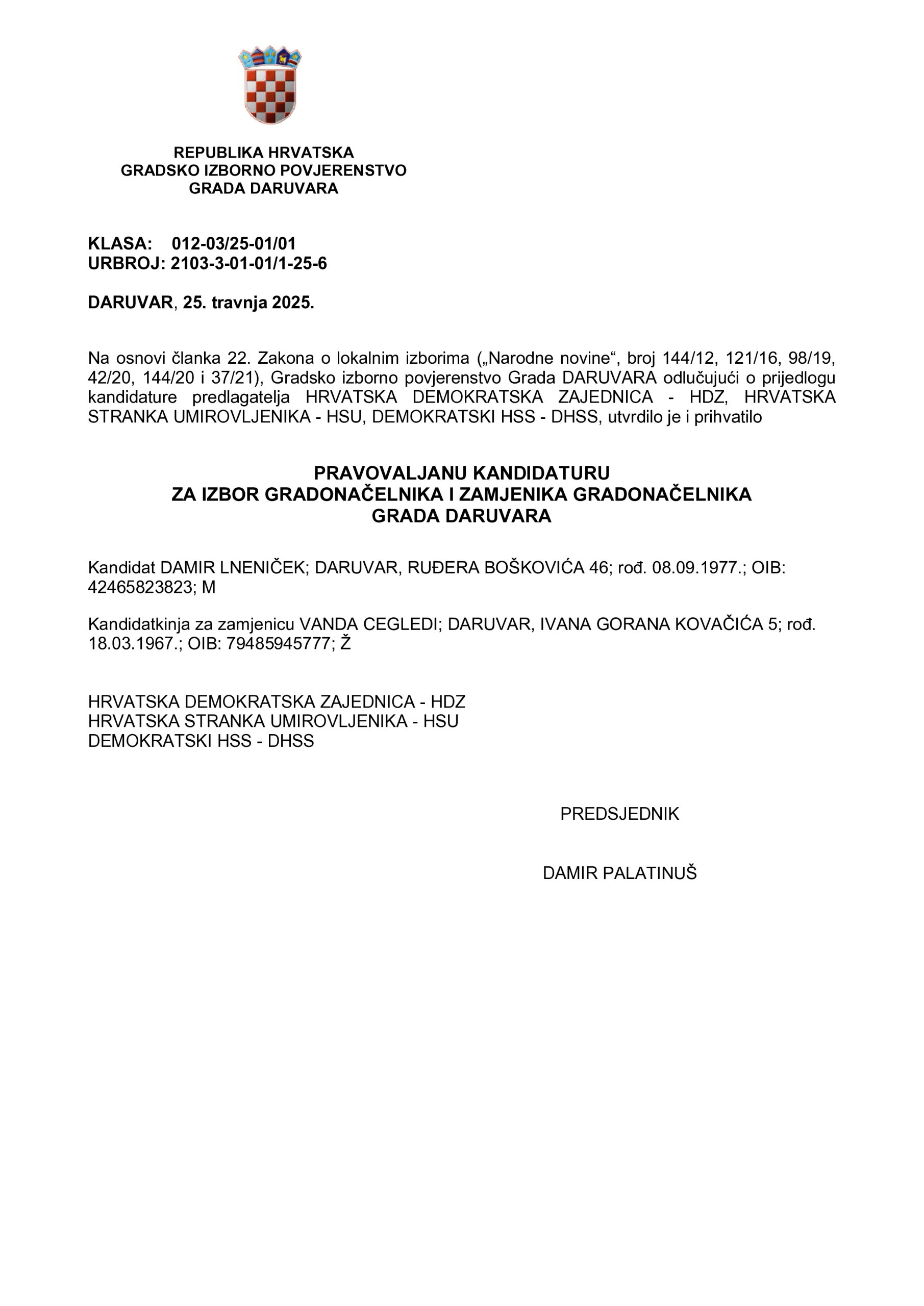 REPUBLIKA HRVATSKA
GRADSKO IZBORNO POVJERENSTVO
GRADA DARUVARA

KLASA: 012-03/25-01/01
URBROJ: 2103-3-01-01/1-25-6

DARUVAR, 25. travnja 2025.

Na osnovi članka 22. Zakona o lokalnim izborima („Narodne novine“, broj 144/12, 121/16, 98/19, 42/20, 144/20 i 37/21), Gradsko izborno povjerenstvo Grada DARUVARA odlučujući o prijedlogu kandidature predlagatelja HRVATSKA DEMOKRATSKA ZAJEDNICA - HDZ, HRVATSKA STRANKA UMIROVLJENIKA - HSU, DEMOKRATSKI HSS - DHSS, utvrdilo je i prihvatilo

PRAVOVALJANU KANDIDATURU
ZA IZBOR GRADONAČELNIKA I ZAMJENIKA GRADONAČELNIKA
GRADA DARUVARA

Kandidat DAMIR LNENIČEK; DARUVAR, RUĐERA BOŠKOVIĆA 46; rođ. 08.09.1977.; OIB: 42465823823; M

Kandidatkinja za zamjenicu VANDA CEGLEDI; DARUVAR, IVANA GORANA KOVAČIĆA 5; rođ. 18.03.1967.; OIB: 79485945777; Ž

HRVATSKA DEMOKRATSKA ZAJEDNICA - HDZ
HRVATSKA STRANKA UMIROVLJENIKA - HSU
DEMOKRATSKI HSS - DHSS

PREDSJEDNIK

DAMIR PALATINUŠ